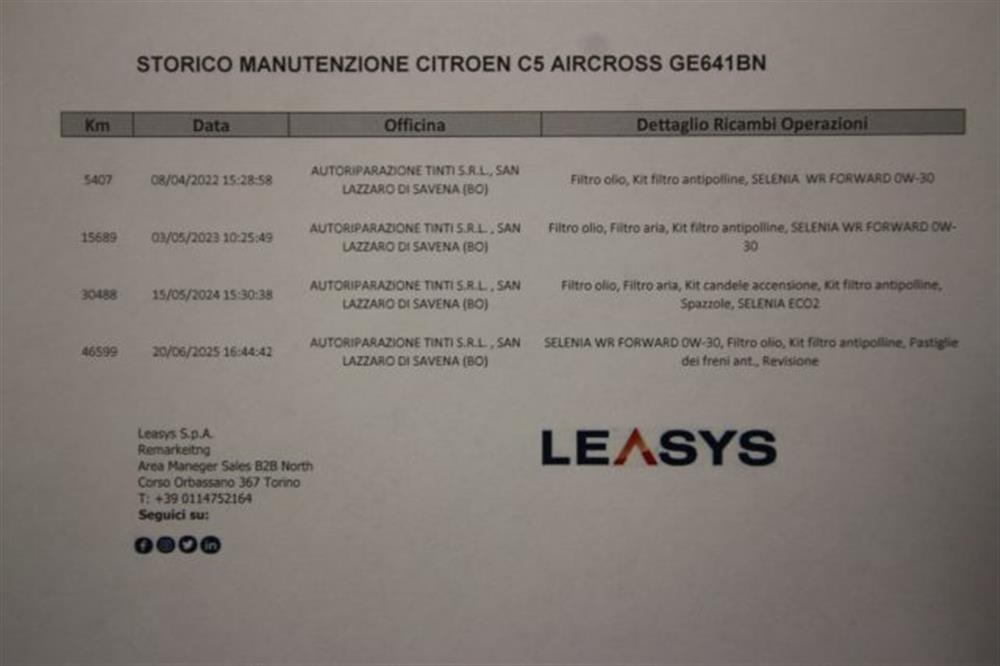 STORICO MANUTENZIONE CITROEN C5 AIRCROSS GE641BN

| Km | Data | Officina | Dettaglio Ricambi Operazioni |
|---|---|---|---|
| 5407 | 08/04/2022 15:28:58 | AUTORIPARAZIONE TINTI S.R.L. , SAN LAZZARO DI SAVENA (BO) | Filtro olio, Kit filtro antipolline, SELENIA WR FORWARD 0W-30 |
| 15689 | 03/05/2023 10:25:49 | AUTORIPARAZIONE TINTI S.R.L. , SAN LAZZARO DI SAVENA (BO) | Filtro olio, Filtro aria, Kit filtro antipolline, SELENIA WR FORWARD 0W-30 |
| 30488 | 15/05/2024 15:30:38 | AUTORIPARAZIONE TINTI S.R.L. , SAN LAZZARO DI SAVENA (BO) | Filtro olio, Filtro aria, Kit candele accensione, Kit filtro antipolline, Spazzole, SELENIA ECO2 |
| 46599 | 20/06/2025 16:44:42 | AUTORIPARAZIONE TINTI S.R.L. , SAN LAZZARO DI SAVENA (BO) | SELENIA WR FORWARD 0W-30, Filtro olio, Kit filtro antipolline, Pastiglie dei freni ant., Revisione |

Leasys S.p.A.
Remarkeitng
Area Maneger Sales B2B North
Corso Orbassano 367 Torino
T: +39 0114752164
Seguici su:

LEASYS